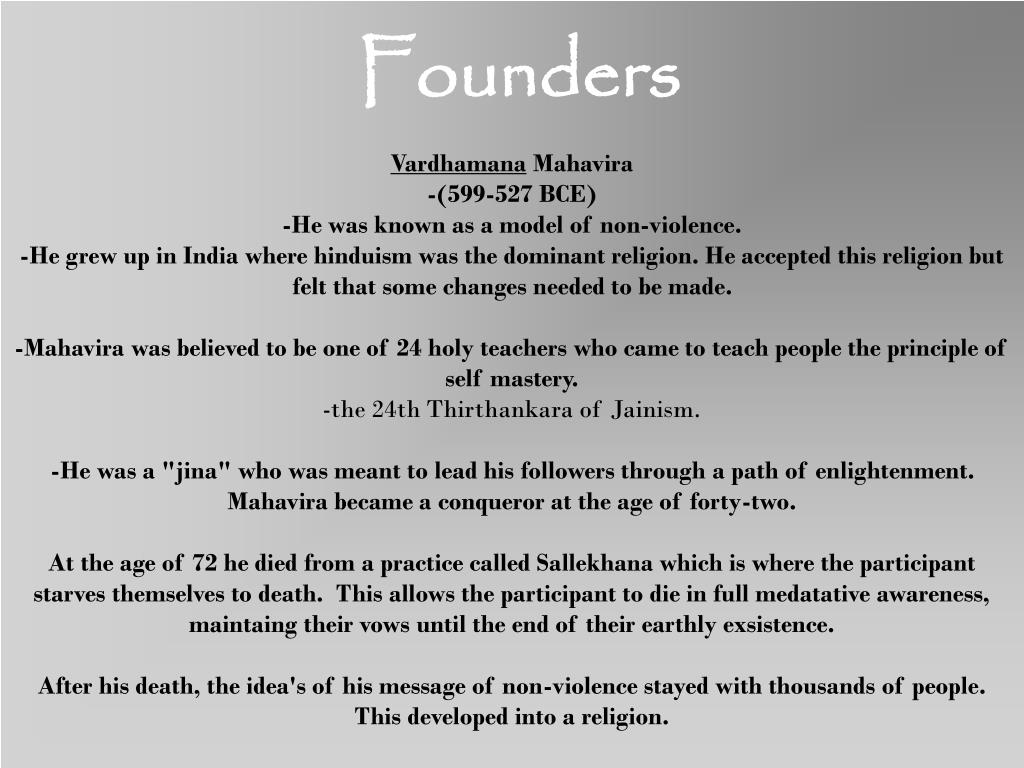 Founders

Vardhamana Mahavira
-(599-527 BCE)
-He was known as a model of non-violence.
-He grew up in India where hinduism was the dominant religion. He accepted this religion but felt that some changes needed to be made.

-Mahavira was believed to be one of 24 holy teachers who came to teach people the principle of self mastery.
-the 24th Thirthankara of Jainism.

-He was a "jina" who was meant to lead his followers through a path of enlightenment. Mahavira became a conqueror at the age of forty-two.

At the age of 72 he died from a practice called Sallekhana which is where the participant starves themselves to death. This allows the participant to die in full medatative awareness, maintaing their vows until the end of their earthly exsistence.

After his death, the idea's of his message of non-violence stayed with thousands of people. This developed into a religion.